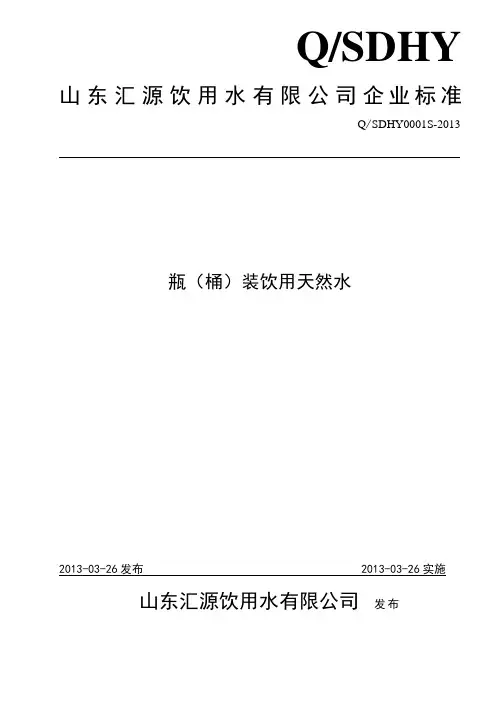 Q/SDHY

山东汇源饮用水有限公司企业标准

Q/SDHY0001S-2013

瓶（桶）装饮用天然水

2013-03-26 发布

2013-03-26 实施

山东汇源饮用水有限公司 发布